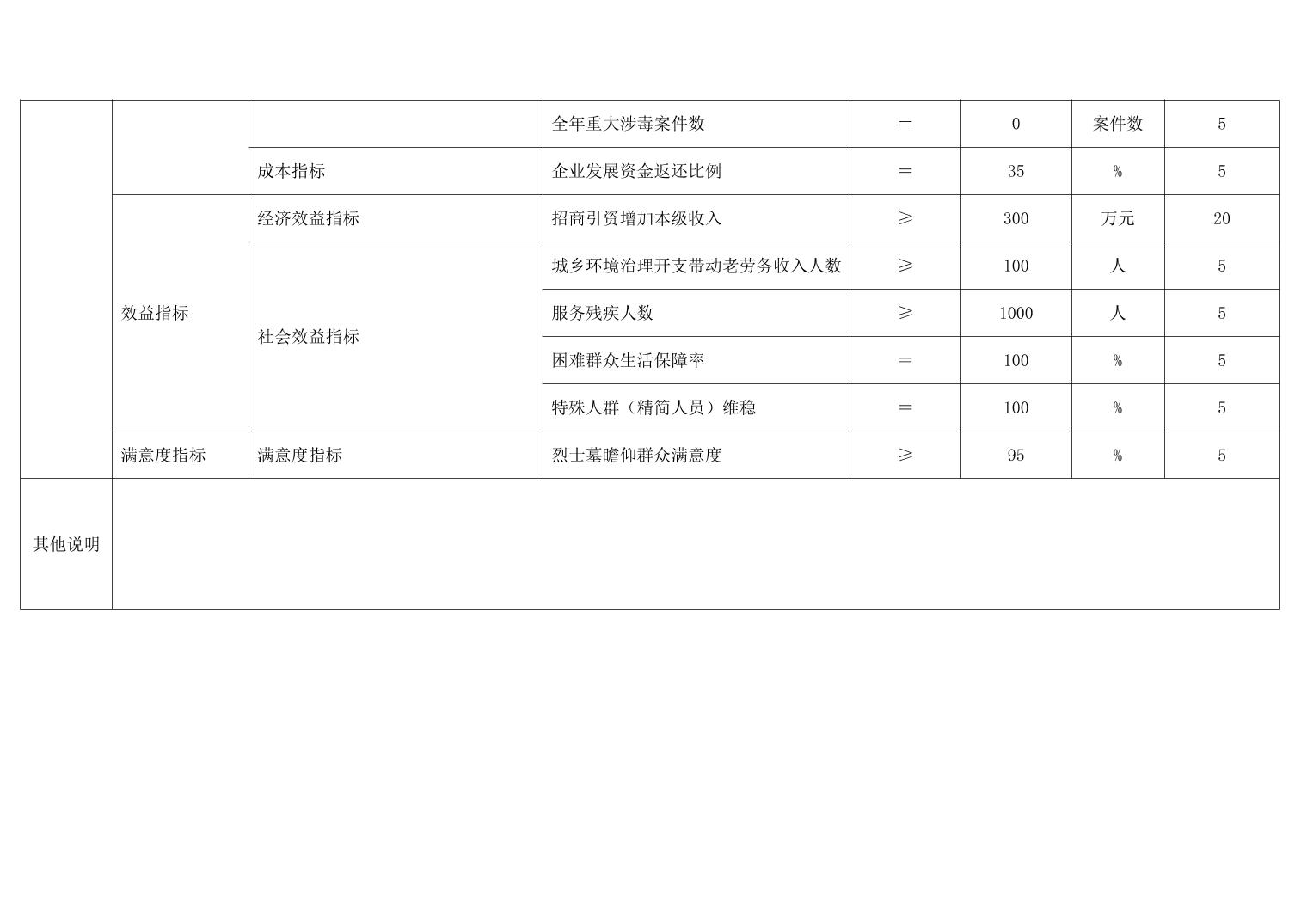 |  |  |  | 全年重大涉毒案件数 | ＝ | 0 | 案件数 | 5 |
|---|---|---|---|---|---|---|---|
|  |  | 成本指标 | 企业发展资金返还比例 | ＝ | 35 | % | 5 |
|  | 效益指标 | 经济效益指标 | 招商引资增加本级收入 | ≥ | 300 | 万元 | 20 |
|  |  | 社会效益指标 | 城乡环境治理开支带动老劳务收入人数 | ≥ | 100 | 人 | 5 |
|  |  |  | 服务残疾人数 | ≥ | 1000 | 人 | 5 |
|  |  |  | 困难群众生活保障率 | ＝ | 100 | % | 5 |
|  |  |  | 特殊人群（精简人员）维稳 | ＝ | 100 | % | 5 |
|  | 满意度指标 | 满意度指标 | 烈士墓瞻仰群众满意度 | ≥ | 95 | % | 5 |
| 其他说明 |  |  |  |  |  |  |  |